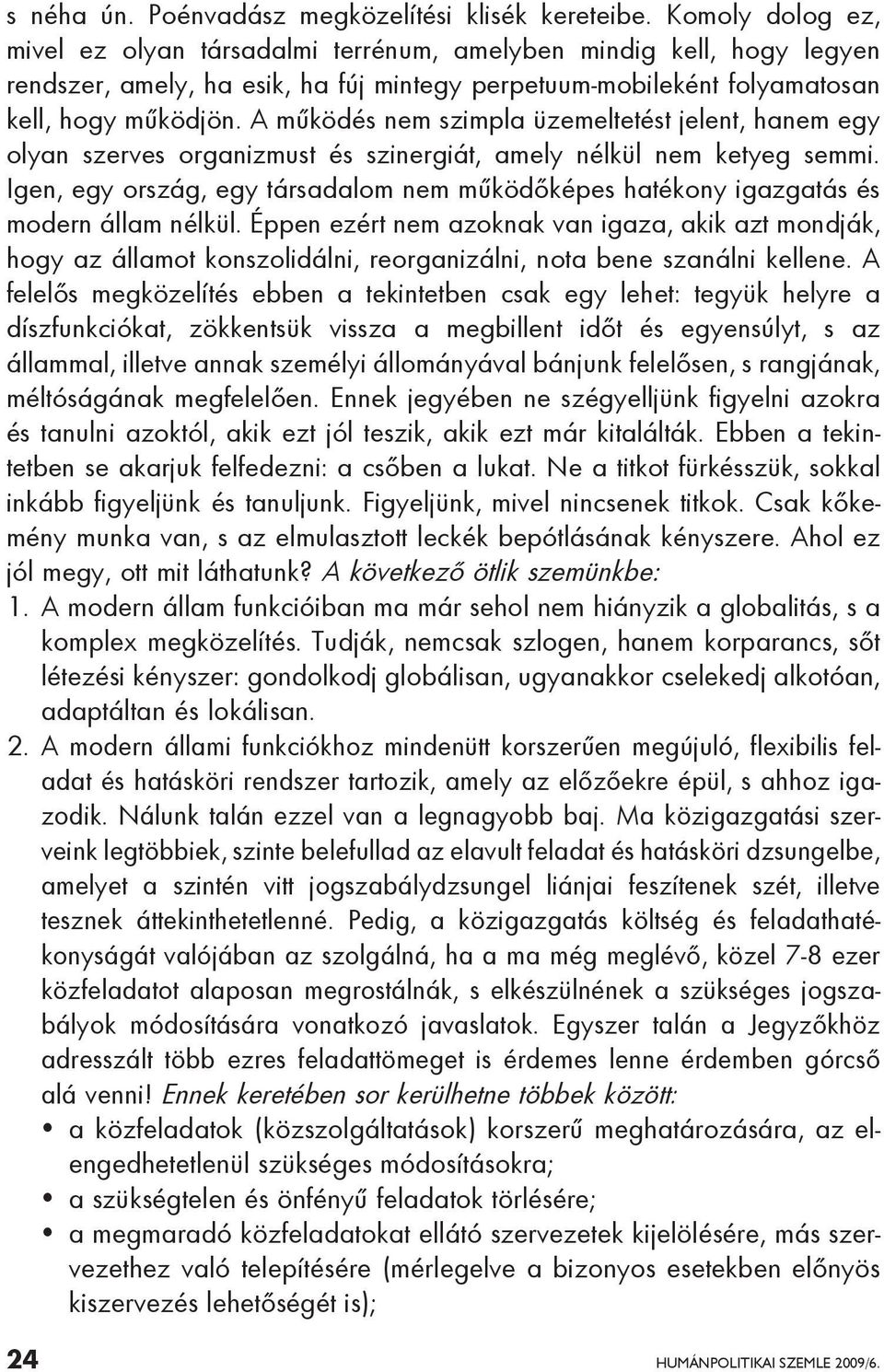 s néha ún. Poénvadász megközelítési klisék kereteibe. Komoly dolog ez, mivel ez olyan társadalmi terrénum, amelyben mindig kell, hogy legyen rendszer, amely, ha esik, ha fúj mintegy perpetuum-mobileként folyamatosan kell, hogy működjön. A működés nem szimpla üzemeltetést jelent, hanem egy olyan szerves organizmust és szinergiát, amely nélkül nem ketyeg semmi. Igen, egy ország, egy társadalom nem működőképes hatékony igazgatás és modern állam nélkül. Éppen ezért nem azoknak van igaza, akik azt mondják, hogy az államot konszolidálni, reorganizálni, nota bene szanálni kellene. A felelős megközelítés ebben a tekintetben csak egy lehet: tegyük helyre a díszfunkciókat, zökkentsük vissza a megbillent időt és egyensúlyt, s az állammal, illetve annak személyi állományával bánjunk felelősen, s rangjának, méltóságának megfelelően. Ennek jegyében ne szégyelljünk figyelni azokra és tanulni azoktól, akik ezt jól teszik, akik ezt már kitalálták. Ebben a tekintetben se akarjuk felfedezni: a csőben a lukat. Ne a titkot fürkésszük, sokkal inkább figyeljünk és tanuljunk. Figyeljünk, mivel nincsenek titkok. Csak kőkemény munka van, s az elmulasztott leckék bepótlásának kényszere. Ahol ez jól megy, ott mit láthatunk? A következő ötlik szemünkbe:

1. A modern állam funkcióiban ma már sehol nem hiányzik a globalitás, s a komplex megközelítés. Tudják, nemcsak szlogen, hanem korparancs, sőt létezési kényszer: gondolkodj globálisan, ugyanakkor cselekedj alkotóan, adaptáltan és lokálisan.

2. A modern állami funkciókhoz mindenütt korszerűen megújuló, flexibilis feladat és hatásköri rendszer tartozik, amely az előzőekre épül, s ahhoz igazodik. Nálunk talán ezzel van a legnagyobb baj. Ma közigazgatási szerveink legtöbbiek, szinte belefullad az elavult feladat és hatásköri dzsungelbe, amelyet a szintén vitt jogszabálydzsungel liánjai feszítenek szét, illetve tesznek áttekinthetetlenné. Pedig, a közigazgatás költség és feladathatékonyságát valójában az szolgálná, ha a ma még meglévő, közel 7-8 ezer közfeladatot alaposan megrostálnák, s elkészülnének a szükséges jogszabályok módosítására vonatkozó javaslatok. Egyszer talán a Jegyzőkhöz adresszált több ezres feladattömeget is érdemes lenne érdemben górcső alá venni! Ennek keretében sor kerülhetne többek között:

• a közfeladatok (közszolgáltatások) korszerű meghatározására, az elengedhetetlenül szükséges módosításokra;
• a szükségtelen és önfényű feladatok törlésére;
• a megmaradó közfeladatokat ellátó szervezetek kijelölésére, más szervezethez való telepítésére (mérlegelve a bizonyos esetekben előnyös kiszervezés lehetőségét is);

24

HUMÁNPOLITIKAI SZEMLE 2009/6.